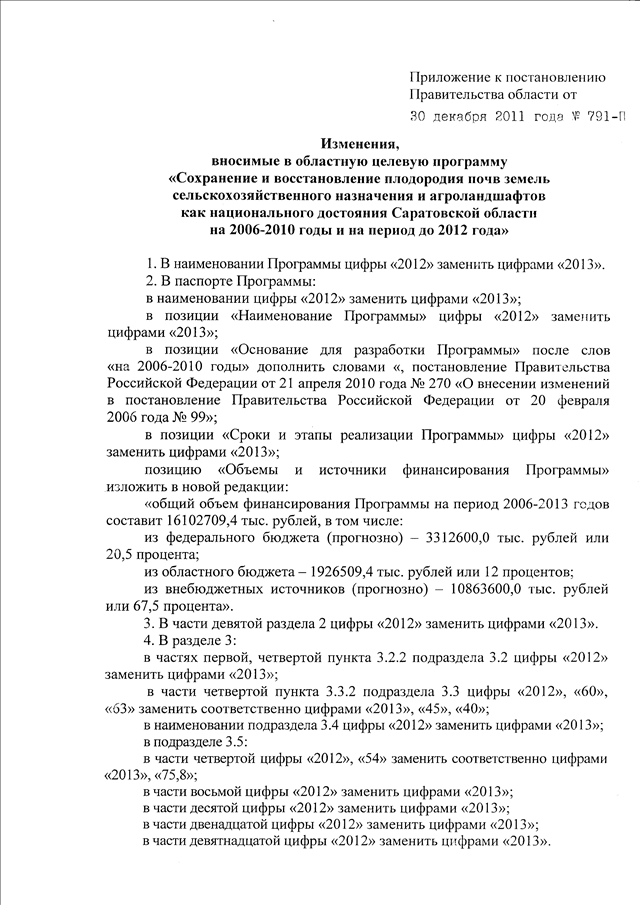 Приложение к постановлению Правительства области от
30 декабря 2011 года № 791-П

Изменения,
вносимые в областную целевую программу
«Сохранение и восстановление плодородия почв земель сельскохозяйственного назначения и агроландшафтов как национального достояния Саратовской области на 2006-2010 годы и на период до 2012 года»

1. В наименовании Программы цифры «2012» заменить цифрами «2013».
2. В паспорте Программы:
в наименовании цифры «2012» заменить цифрами «2013»;
в позиции «Наименование Программы» цифры «2012» заменить цифрами «2013»;
в позиции «Основание для разработки Программы» после слов «на 2006-2010 годы» дополнить словами «, постановление Правительства Российской Федерации от 21 апреля 2010 года № 270 «О внесении изменений в постановление Правительства Российской Федерации от 20 февраля 2006 года № 99»;
в позиции «Сроки и этапы реализации Программы» цифры «2012» заменить цифрами «2013»;
позицию «Объемы и источники финансирования Программы» изложить в новой редакции:
«общий объем финансирования Программы на период 2006-2013 годов составит 16102709,4 тыс. рублей, в том числе:
из федерального бюджета (прогнозно) – 3312600,0 тыс. рублей или 20,5 процента;
из областного бюджета – 1926509,4 тыс. рублей или 12 процентов;
из внебюджетных источников (прогнозно) – 10863600,0 тыс. рублей или 67,5 процента».
3. В части девятой раздела 2 цифры «2012» заменить цифрами «2013».
4. В разделе 3:
в частях первой, четвертой пункта 3.2.2 подраздела 3.2 цифры «2012» заменить цифрами «2013»;
в части четвертой пункта 3.3.2 подраздела 3.3 цифры «2012», «60», «63» заменить соответственно цифрами «2013», «45», «40»;
в наименовании подраздела 3.4 цифры «2012» заменить цифрами «2013»;
в подразделе 3.5:
в части четвертой цифры «2012», «54» заменить соответственно цифрами «2013», «75,8»;
в части восьмой цифры «2012» заменить цифрами «2013»;
в части десятой цифры «2012» заменить цифрами «2013»;
в части двенадцатой цифры «2012» заменить цифрами «2013»;
в части девятнадцатой цифры «2012» заменить цифрами «2013».